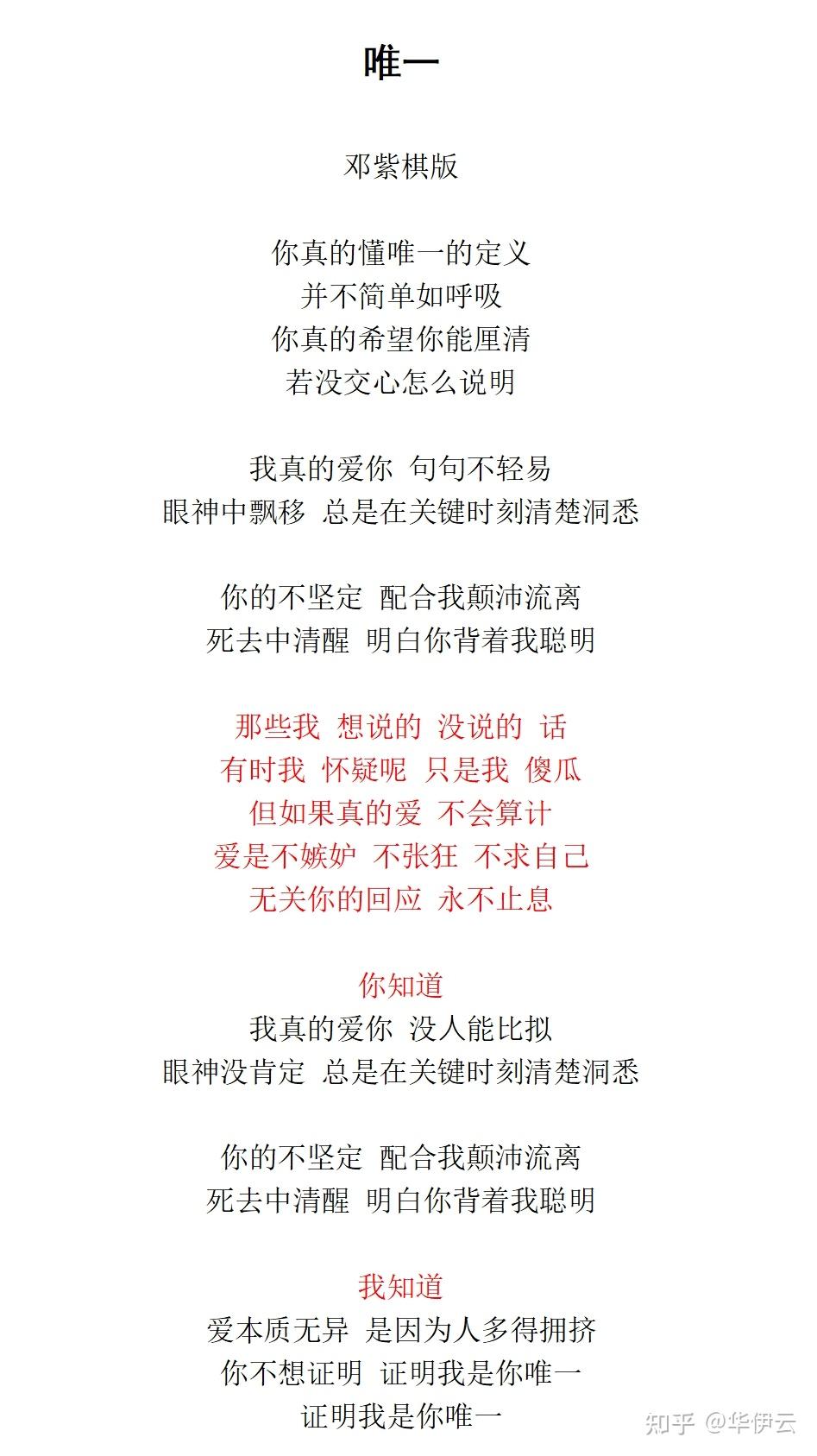 唯一

邓紫棋版

你真的懂唯一的定义
并不简单如呼吸
你真的希望你能厘清
若没交心怎么说明

我真的爱你 句句不轻易
眼神中飘移 总是在关键时刻清楚洞悉

你的不坚定 配合我颠沛流离
死去中清醒 明白你背着我聪明

那些我 想说的 没说的 话
有时我 怀疑呢 只是我 傻瓜
但如果真的爱 不会算计
爱是不嫉妒 不张狂 不求自己
无关你的回应 永不止息

你知道
我真的爱你 没人能比拟
眼神没肯定 总是在关键时刻清楚洞悉

你的不坚定 配合我颠沛流离
死去中清醒 明白你背着我聪明

我知道
爱本质无异 是因为人多得拥挤
你不想证明 证明我是你唯一
证明我是你唯一

知乎 @华伊云